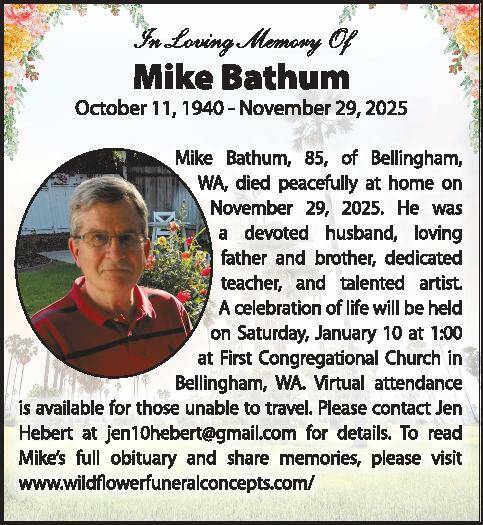 In Loving Memory Of

Mike Bathum

October 11, 1940 - November 29, 2025

Mike Bathum, 85, of Bellingham, WA, died peacefully at home on November 29, 2025. He was a devoted husband, loving father and brother, dedicated teacher, and talented artist. A celebration of life will be held on Saturday, January 10 at 1:00 at First Congregational Church in Bellingham, WA. Virtual attendance is available for those unable to travel. Please contact Jen Hebert at jen10hebert@gmail.com for details. To read Mike's full obituary and share memories, please visit www.wildflowerfuneralconcepts.com/